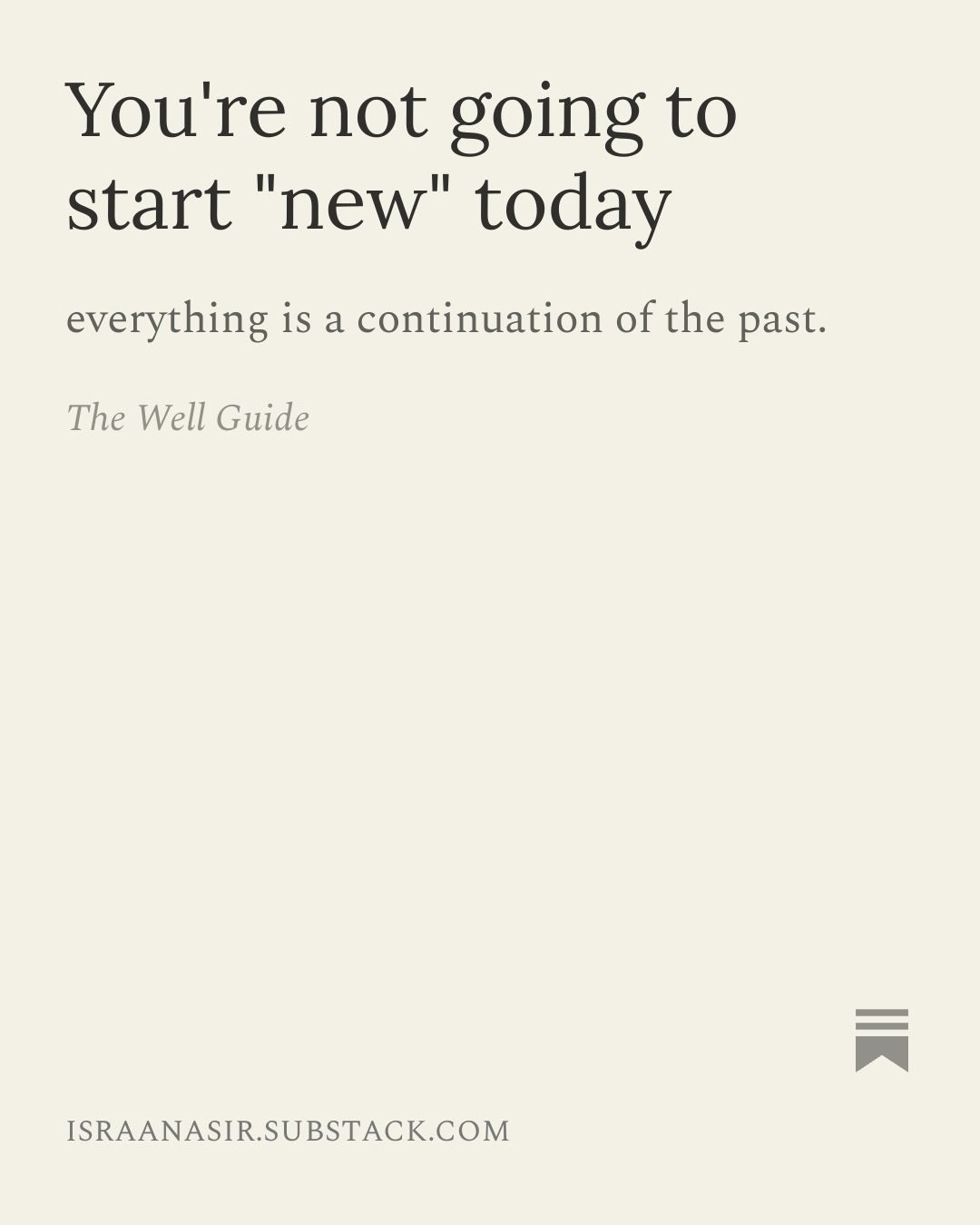 You're not going to start "new" today

everything is a continuation of the past.

The Well Guide

ISRAANASIR.SUBSTACK.COM